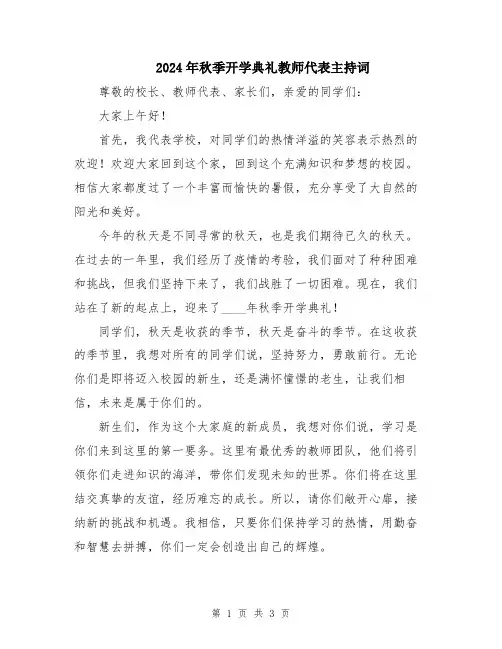 2024年秋季开学典礼教师代表主持词

尊敬的校长、教师代表、家长们，亲爱的同学们：

大家上午好！

首先，我代表学校，对同学们的热情洋溢的笑容表示热烈的欢迎！欢迎大家回到这个家，回到这个充满知识和梦想的校园。相信大家都度过了一个丰富而愉快的暑假，充分享受了大自然的阳光和美好。

今年的秋天是不同寻常的秋天，也是我们期待已久的秋天。在过去的一年里，我们经历了疫情的考验，我们面对了种种困难和挑战，但我们坚持下来了，我们战胜了一切困难。现在，我们站在了新的起点上，迎来了____年秋季开学典礼！

同学们，秋天是收获的季节，秋天是奋斗的季节。在这收获的季节里，我想对所有的同学们说，坚持努力，勇敢前行。无论你们是即将迈入校园的新生，还是满怀憧憬的老生，让我们相信，未来是属于你们的。

新生们，作为这个大家庭的新成员，我想对你们说，学习是你们来到这里的第一要务。这里有最优秀的教师团队，他们将引领你们走进知识的海洋，带你们发现未知的世界。你们将在这里结交真挚的友谊，经历难忘的成长。所以，请你们敞开心扉，接纳新的挑战和机遇。我相信，只要你们保持学习的热情，用勤奋和智慧去拼搏，你们一定会创造出自己的辉煌。

第 1 页 共 3 页